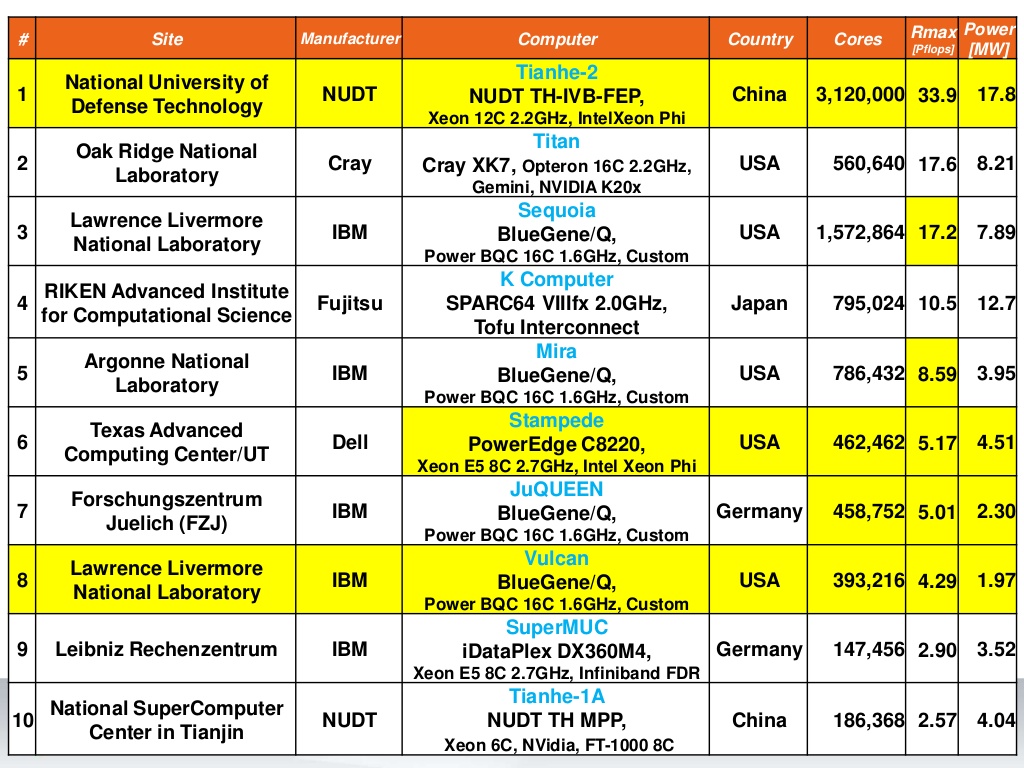 | # | Site | Manufacturer | Computer | Country | Cores | Rmax [Pflops] | Power [MW] |
|---|---|---|---|---|---|---|---|
| 1 | National University of Defense Technology | NUDT | Tianhe-2 NUDT TH-IVB-FEP, Xeon 12C 2.2GHz, IntelXeon Phi | China | 3,120,000 | 33.9 | 17.8 |
| 2 | Oak Ridge National Laboratory | Cray | Titan Cray XK7, Opteron 16C 2.2GHz, Gemini, NVIDIA K20x | USA | 560,640 | 17.6 | 8.21 |
| 3 | Lawrence Livermore National Laboratory | IBM | Sequoia BlueGene/Q, Power BQC 16C 1.6GHz, Custom | USA | 1,572,864 | 17.2 | 7.89 |
| 4 | RIKEN Advanced Institute for Computational Science | Fujitsu | K Computer SPARC64 VIIIfx 2.0GHz, Tofu Interconnect | Japan | 795,024 | 10.5 | 12.7 |
| 5 | Argonne National Laboratory | IBM | Mira BlueGene/Q, Power BQC 16C 1.6GHz, Custom | USA | 786,432 | 8.59 | 3.95 |
| 6 | Texas Advanced Computing Center/UT | Dell | Stampede PowerEdge C8220, Xeon E5 8C 2.7GHz, Intel Xeon Phi | USA | 462,462 | 5.17 | 4.51 |
| 7 | Forschungszentrum Juelich (FZJ) | IBM | JuQUEEN BlueGene/Q, Power BQC 16C 1.6GHz, Custom | Germany | 458,752 | 5.01 | 2.30 |
| 8 | Lawrence Livermore National Laboratory | IBM | Vulcan BlueGene/Q, Power BQC 16C 1.6GHz, Custom | USA | 393,216 | 4.29 | 1.97 |
| 9 | Leibniz Rechenzentrum | IBM | SuperMUC iDataPlex DX360M4, Xeon E5 8C 2.7GHz, Infiniband FDR | Germany | 147,456 | 2.90 | 3.52 |
| 10 | National SuperComputer Center in Tianjin | NUDT | Tianhe-1A NUDT TH MPP, Xeon 6C, NVidia, FT-1000 8C | China | 186,368 | 2.57 | 4.04 |